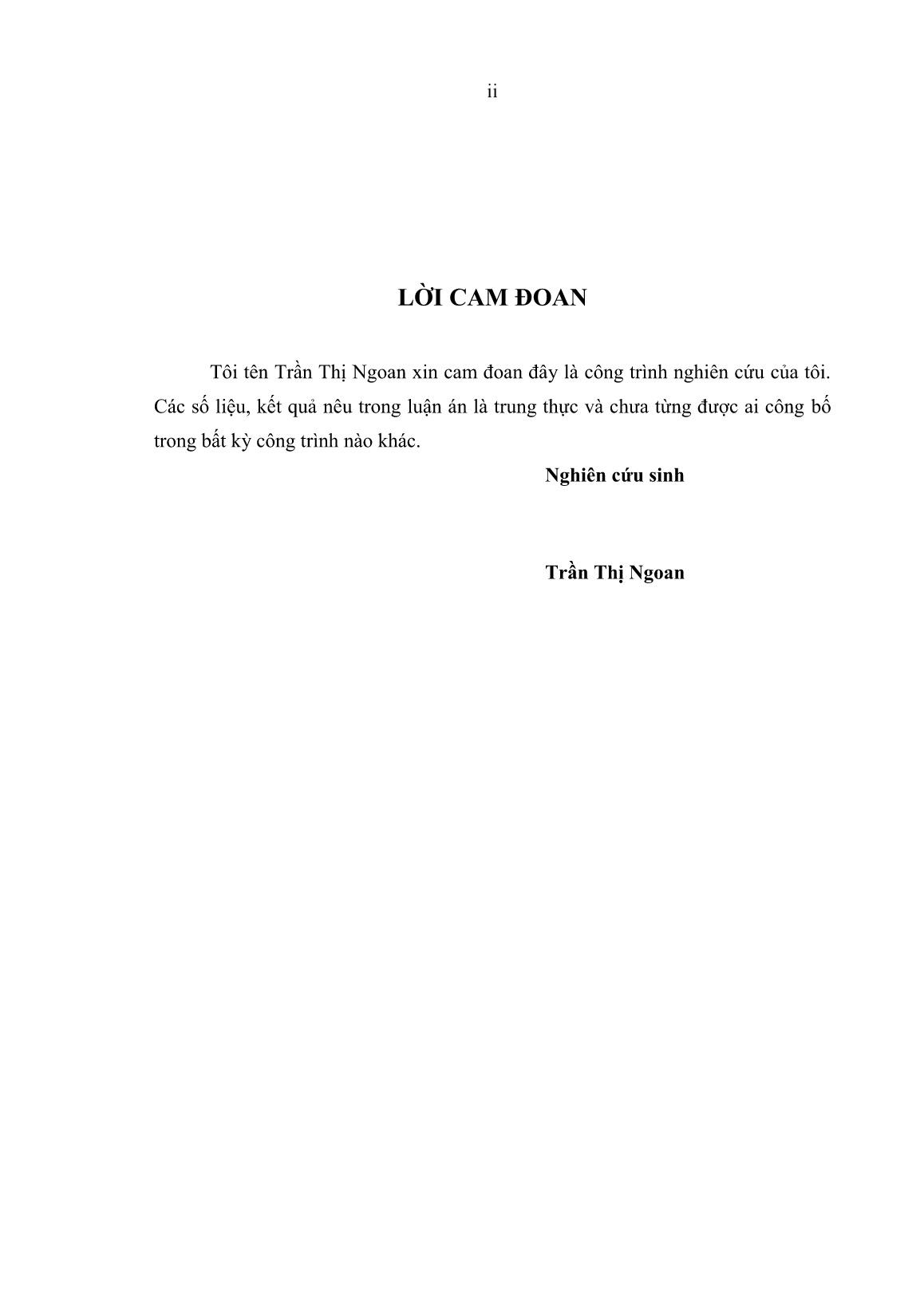 ii

LỜI CAM ĐOAN

Tôi tên Trần Thị Ngoan xin cam đoan đây là công trình nghiên cứu của tôi. Các số liệu, kết quả nêu trong luận án là trung thực và chưa từng được ai công bố trong bất kỳ công trình nào khác.

Nghiên cứu sinh

Trần Thị Ngoan